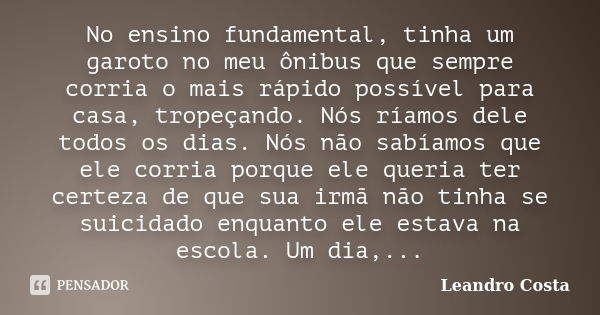 No ensino fundamental, tinha um garoto no meu ônibus que sempre corria o mais rápido possível para casa, tropeçando. Nós ríamos dele todos os dias. Nós não sabíamos que ele corria porque ele queria ter certeza de que sua irmã não tinha se suicidado enquanto ele estava na escola. Um dia,...

PENSADOR

Leandro Costa